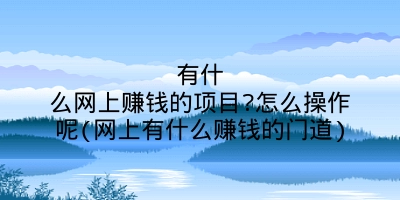 有什么网上赚钱的项目?怎么操作呢(网上有什么赚钱的门道)